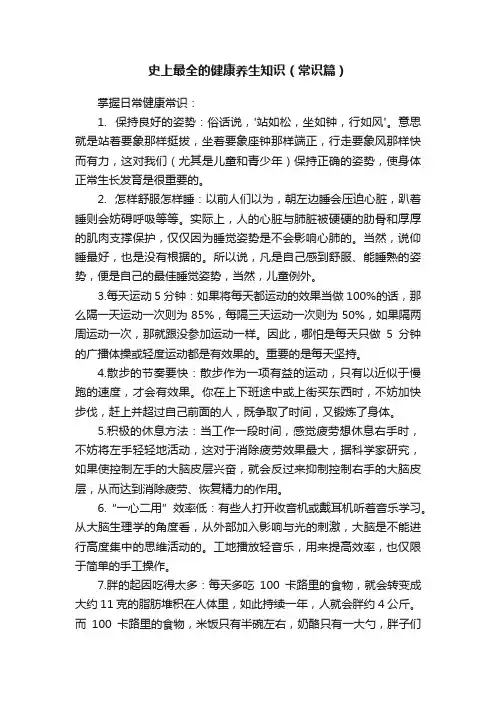 史上最全的健康养生知识（常识篇）

掌握日常健康常识：

1. 保持良好的姿势：俗话说，'站如松，坐如钟，行如风'。意思就是站着要象那样挺拔，坐着要象座钟那样端正，行走要象风那样快而有力，这对我们（尤其是儿童和青少年）保持正确的姿势，使身体正常生长发育是很重要的。

2. 怎样舒服怎样睡：以前人们以为，朝左边睡会压迫心脏，趴着睡则会妨碍呼吸等等。实际上，人的心脏与肺脏被硬硬的肋骨和厚厚的肌肉支撑保护，仅仅因为睡觉姿势是不会影响心肺的。当然，说仰睡最好，也是没有根据的。所以说，凡是自己感到舒服、能睡熟的姿势，便是自己的最佳睡觉姿势，当然，儿童例外。

3.每天运动 5 分钟：如果将每天都运动的效果当做 100%的话，那么隔一天运动一次则为 85%，每隔三天运动一次则为 50%，如果隔两周运动一次，那就跟没参加运动一样。因此，哪怕是每天只做 5 分钟的广播体操或轻度运动都是有效果的。重要的是每天坚持。

4.散步的节奏要快：散步作为一项有益的运动，只有以近似于慢跑的速度，才会有效果。你在上下班途中或上街买东西时，不妨加快步伐，赶上并超过自己前面的人，既争取了时间，又锻炼了身体。

5.积极的休息方法：当工作一段时间，感觉疲劳想休息右手时，不妨将左手轻轻地活动，这对于消除疲劳效果最大，据科学家研究，如果使控制左手的大脑皮层兴奋，就会反过来抑制控制右手的大脑皮层，从而达到消除疲劳、恢复精力的作用。

6. “一心二用” 效率低：有些人打开收音机或戴耳机听着音乐学习。从大脑生理学的角度看，从外部加入影响与光的刺激，大脑是不能进行高度集中的思维活动的。工地播放轻音乐，用来提高效率，也仅限于简单的手工操作。

7.胖的起因吃得太多：每天多吃 100 卡路里的食物，就会转变成大约 11 克的脂肪堆积在人体里，如此持续一年，人就会胖约 4 公斤。而 100 卡路里的食物，米饭只有半碗左右，奶酪只有一大勺，胖子们